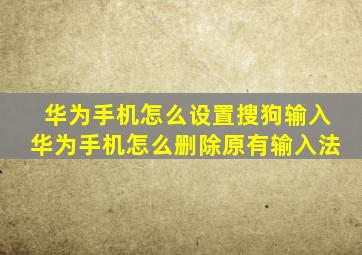 华为手机怎么设置搜狗输入
华为手机怎么删除原有输入法